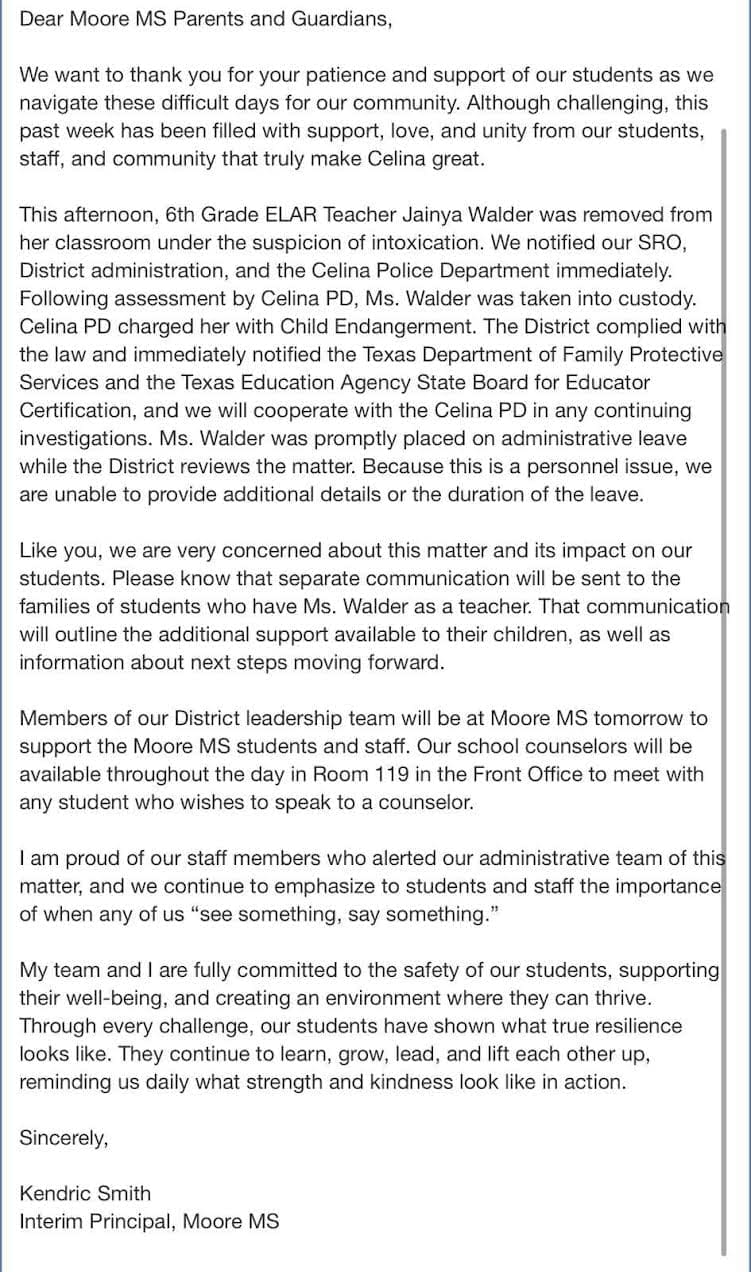 Dear Moore MS Parents and Guardians,

We want to thank you for your patience and support of our students as we navigate these difficult days for our community. Although challenging, this past week has been filled with support, love, and unity from our students, staff, and community that truly make Celina great.

This afternoon, 6th Grade ELAR Teacher Jainya Walder was removed from her classroom under the suspicion of intoxication. We notified our SRO, District administration, and the Celina Police Department immediately. Following assessment by Celina PD, Ms. Walder was taken into custody. Celina PD charged her with Child Endangerment. The District complied with the law and immediately notified the Texas Department of Family Protective Services and the Texas Education Agency State Board for Educator Certification, and we will cooperate with the Celina PD in any continuing investigations. Ms. Walder was promptly placed on administrative leave while the District reviews the matter. Because this is a personnel issue, we are unable to provide additional details or the duration of the leave.

Like you, we are very concerned about this matter and its impact on our students. Please know that separate communication will be sent to the families of students who have Ms. Walder as a teacher. That communication will outline the additional support available to their children, as well as information about next steps moving forward.

Members of our District leadership team will be at Moore MS tomorrow to support the Moore MS students and staff. Our school counselors will be available throughout the day in Room 119 in the Front Office to meet with any student who wishes to speak to a counselor.

I am proud of our staff members who alerted our administrative team of this matter, and we continue to emphasize to students and staff the importance of when any of us “see something, say something.”

My team and I are fully committed to the safety of our students, supporting their well-being, and creating an environment where they can thrive. Through every challenge, our students have shown what true resilience looks like. They continue to learn, grow, lead, and lift each other up, reminding us daily what strength and kindness look like in action.

Sincerely,

Kendric Smith
Interim Principal, Moore MS